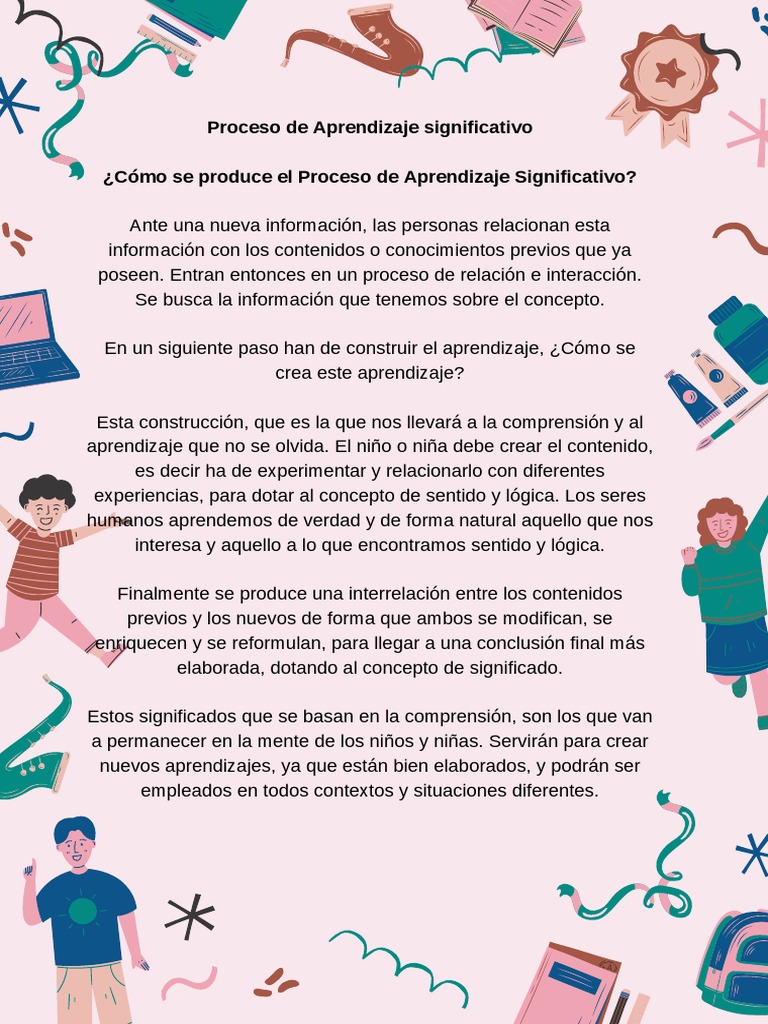 Proceso de Aprendizaje significativo

¿Cómo se produce el Proceso de Aprendizaje Significativo?

Ante una nueva información, las personas relacionan esta información con los contenidos o conocimientos previos que ya poseen. Entran entonces en un proceso de relación e interacción. Se busca la información que tenemos sobre el concepto.

En un siguiente paso han de construir el aprendizaje, ¿Cómo se crea este aprendizaje?

Esta construcción, que es la que nos llevará a la comprensión y al aprendizaje que no se olvida. El niño o niña debe crear el contenido, es decir ha de experimentar y relacionarlo con diferentes experiencias, para dotar al concepto de sentido y lógica. Los seres humanos aprendemos de verdad y de forma natural aquello que nos interesa y aquello a lo que encontramos sentido y lógica.

Finalmente se produce una interrelación entre los contenidos previos y los nuevos de forma que ambos se modifican, se enriquecen y se reformulan, para llegar a una conclusión final más elaborada, dotando al concepto de significado.

Estos significados que se basan en la comprensión, son los que van a permanecer en la mente de los niños y niñas. Servirán para crear nuevos aprendizajes, ya que están bien elaborados, y podrán ser empleados en todos contextos y situaciones diferentes.